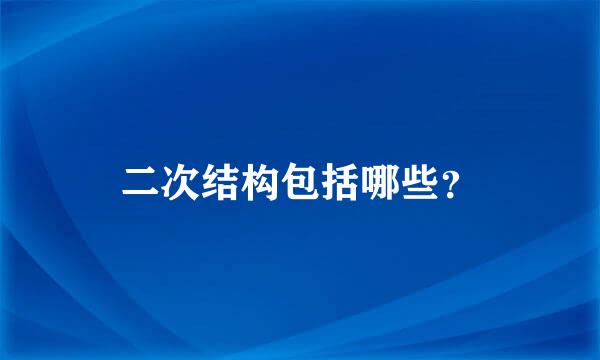 二次结构包括哪些？